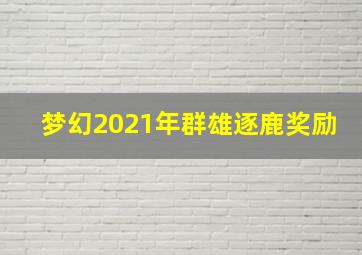 梦幻2021年群雄逐鹿奖励